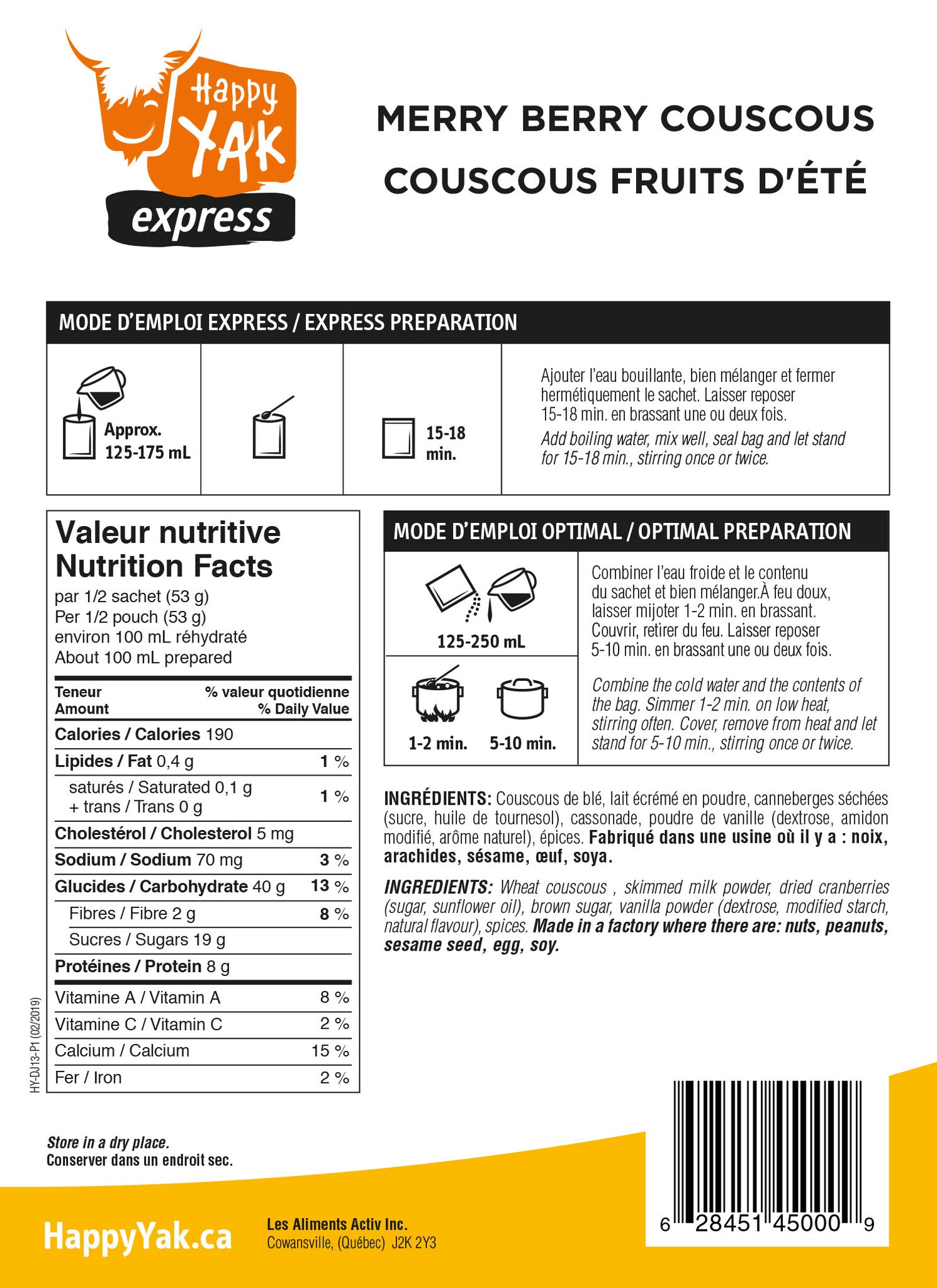 Happy YAK express

MERRY BERRY COUSCOUS
COUSCOUS FRUITS D'ÉTÉ

MODE D'EMPLOI EXPRESS / EXPRESS PREPARATION

Approx. 125-175 mL

15-18 min.

Ajouter l'eau bouillante, bien mélanger et fermer hermétiquement le sachet. Laisser reposer 15-18 min. en brassant une ou deux fois.
Add boiling water, mix well, seal bag and let stand for 15-18 min., stirring once or twice.

Valeur nutritive
Nutrition Facts
par 1/2 sachet (53 g)
Per 1/2 pouch (53 g)
environ 100 mL réhydraté
About 100 mL prepared

| Teneur Amount | % valeur quotidienne % Daily Value |
|---|---|
| Calories / Calories 190 | |
| Lipides / Fat 0,4 g | 1 % |
| saturés / Saturated 0,1 g + trans / Trans 0 g | 1 % |
| Cholestérol / Cholesterol 5 mg | |
| Sodium / Sodium 70 mg | 3 % |
| Glucides / Carbohydrate 40 g | 13 % |
| Fibres / Fibre 2 g | 8 % |
| Sucres / Sugars 19 g | |
| Protéines / Protein 8 g | |
| Vitamine A / Vitamin A | 8 % |
| Vitamine C / Vitamin C | 2 % |
| Calcium / Calcium | 15 % |
| Fer / Iron | 2 % |

HY-DJ13-P1 (02/2019)

MODE D'EMPLOI OPTIMAL / OPTIMAL PREPARATION

125-250 mL

1-2 min. 5-10 min.

Combiner l'eau froide et le contenu du sachet et bien mélanger.À feu doux, laisser mijoter 1-2 min. en brassant. Couvrir, retirer du feu. Laisser reposer 5-10 min. en brassant une ou deux fois.

Combine the cold water and the contents of the bag. Simmer 1-2 min. on low heat, stirring often. Cover, remove from heat and let stand for 5-10 min., stirring once or twice.

INGRÉDIENTS: Couscous de blé, lait écrémé en poudre, canneberges séchées (sucre, huile de tournesol), cassonade, poudre de vanille (dextrose, amidon modifié, arôme naturel), épices. Fabriqué dans une usine où il y a : noix, arachides, sésame, œuf, soya.

INGREDIENTS: Wheat couscous , skimmed milk powder, dried cranberries (sugar, sunflower oil), brown sugar, vanilla powder (dextrose, modified starch, natural flavour), spices. Made in a factory where there are: nuts, peanuts, sesame seed, egg, soy.

Store in a dry place.
Conserver dans un endroit sec.

HappyYak.ca

Les Aliments Activ Inc.
Cowansville, (Québec) J2K 2Y3

6 28451 45000 9